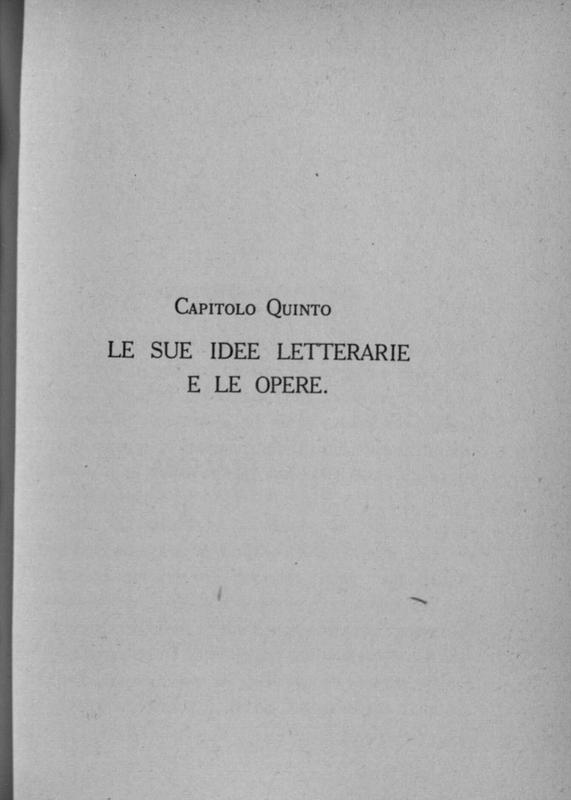 Capitolo Quinto

LE SUE IDEE LETTERARIE
E LE OPERE.